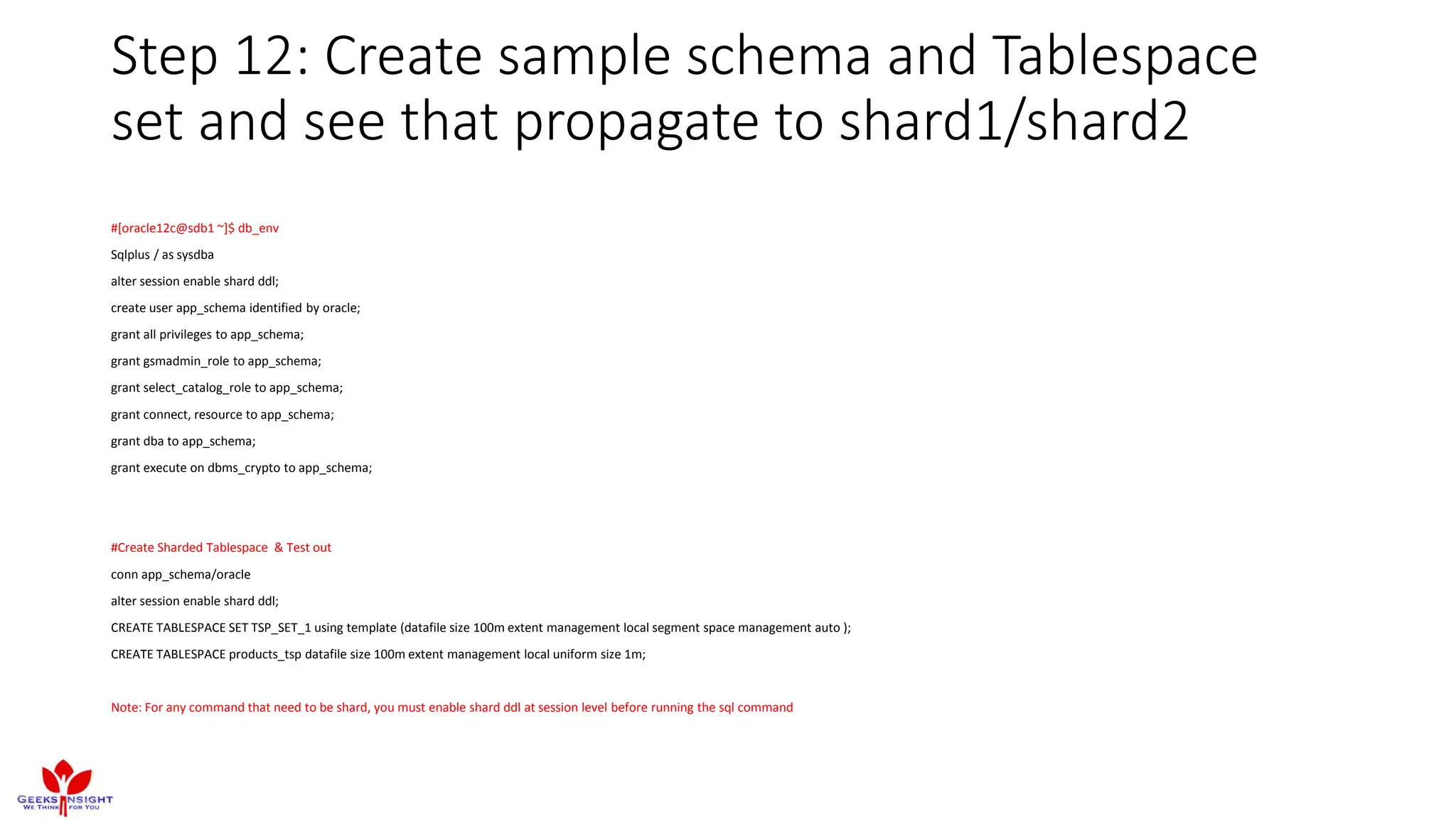 Step 12: Create sample schema and Tablespace set and see that propagate to shard1/shard2

#[oracle12c@sdb1 ~]$ db_env

Sqlplus / as sysdba

alter session enable shard ddl;

create user app_schema identified by oracle;

grant all privileges to app_schema;

grant gsmadmin_role to app_schema;

grant select_catalog_role to app_schema;

grant connect, resource to app_schema;

grant dba to app_schema;

grant execute on dbms_crypto to app_schema;

#Create Sharded Tablespace & Test out

conn app_schema/oracle

alter session enable shard ddl;

CREATE TABLESPACE SET TSP_SET_1 using template (datafile size 100m extent management local segment space management auto );

CREATE TABLESPACE products_tsp datafile size 100m extent management local uniform size 1m;

Note: For any command that need to be shard, you must enable shard ddl at session level before running the sql command

GEEKS INSIGHT
WE THINK FOR YOU